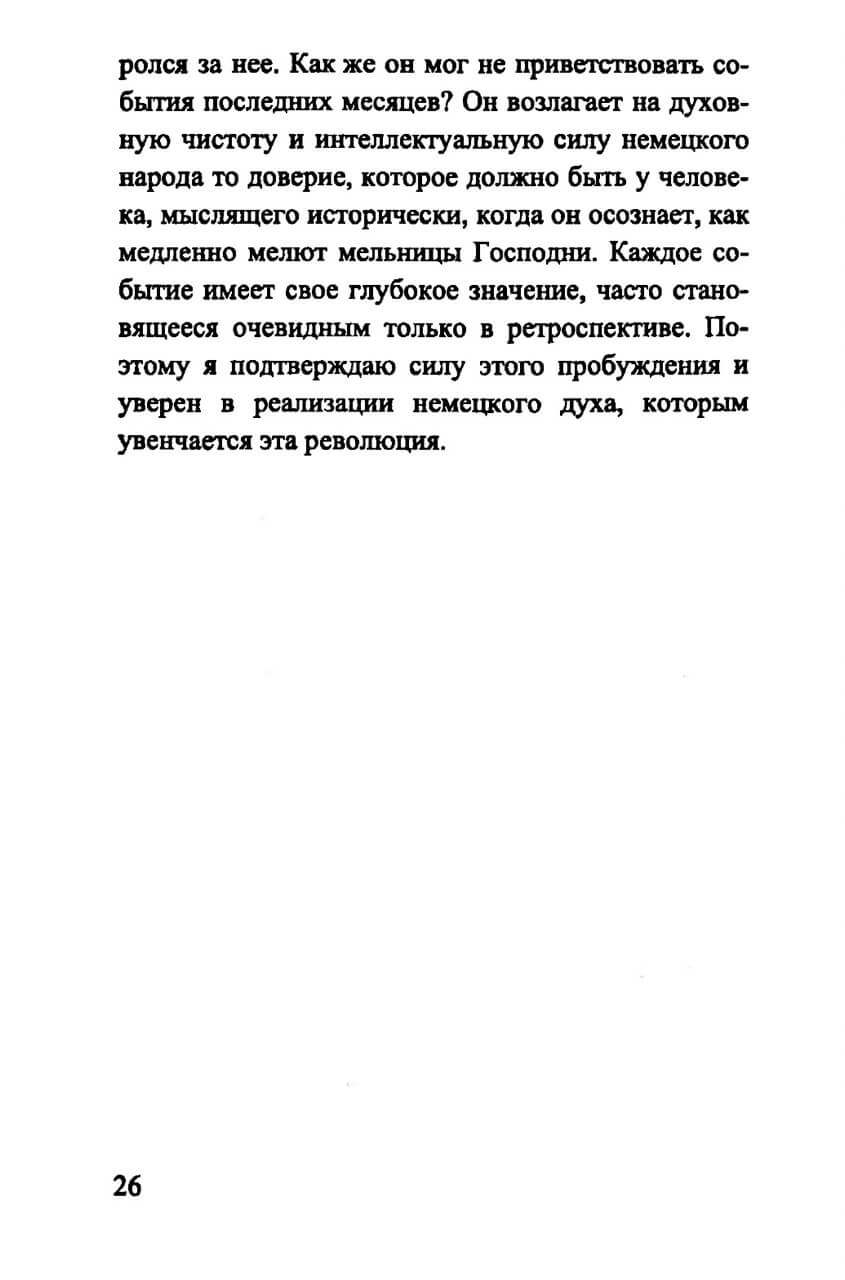 ролся за нее. Как же он мог не приветствовать события последних месяцев? Он возлагает на духовную чистоту и интеллектуальную силу немецкого народа то доверие, которое должно быть у человека, мыслящего исторически, когда он осознает, как медленно мелют мельницы Господни. Каждое событие имеет свое глубокое значение, часто становящееся очевидным только в ретроспективе. Поэтому я подтверждаю силу этого пробуждения и уверен в реализации немецкого духа, которым увенчается эта революция.

26